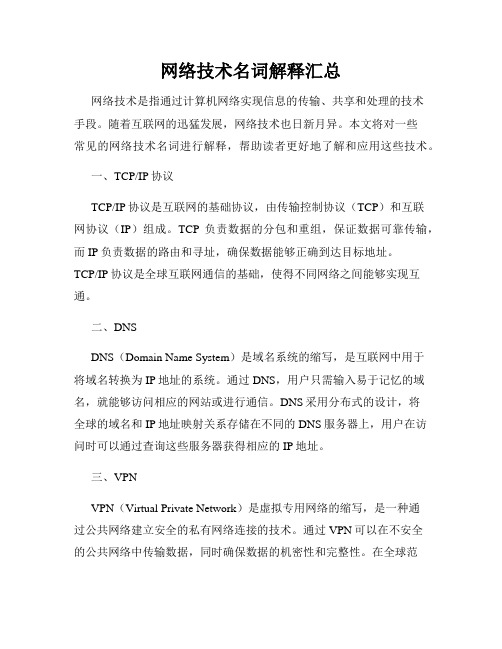 网络技术名词解释汇总

网络技术是指通过计算机网络实现信息的传输、共享和处理的技术手段。随着互联网的迅猛发展，网络技术也日新月异。本文将对一些常见的网络技术名词进行解释，帮助读者更好地了解和应用这些技术。

一、TCP/IP 协议

TCP/IP 协议是互联网的基础协议，由传输控制协议（TCP）和互联网协议（IP）组成。TCP 负责数据的分包和重组，保证数据可靠传输，而 IP 负责数据的路由和寻址，确保数据能够正确到达目标地址。TCP/IP 协议是全球互联网通信的基础，使得不同网络之间能够实现互通。

二、DNS

DNS（Domain Name System）是域名系统的缩写，是互联网中用于将域名转换为 IP 地址的系统。通过 DNS，用户只需输入易于记忆的域名，就能够访问相应的网站或进行通信。DNS 采用分布式的设计，将全球的域名和 IP 地址映射关系存储在不同的 DNS 服务器上，用户在访问时可以通过查询这些服务器获得相应的 IP 地址。

三、VPN

VPN（Virtual Private Network）是虚拟专用网络的缩写，是一种通过公共网络建立安全的私有网络连接的技术。通过 VPN 可以在不安全的公共网络中传输数据，同时确保数据的机密性和完整性。在全球范